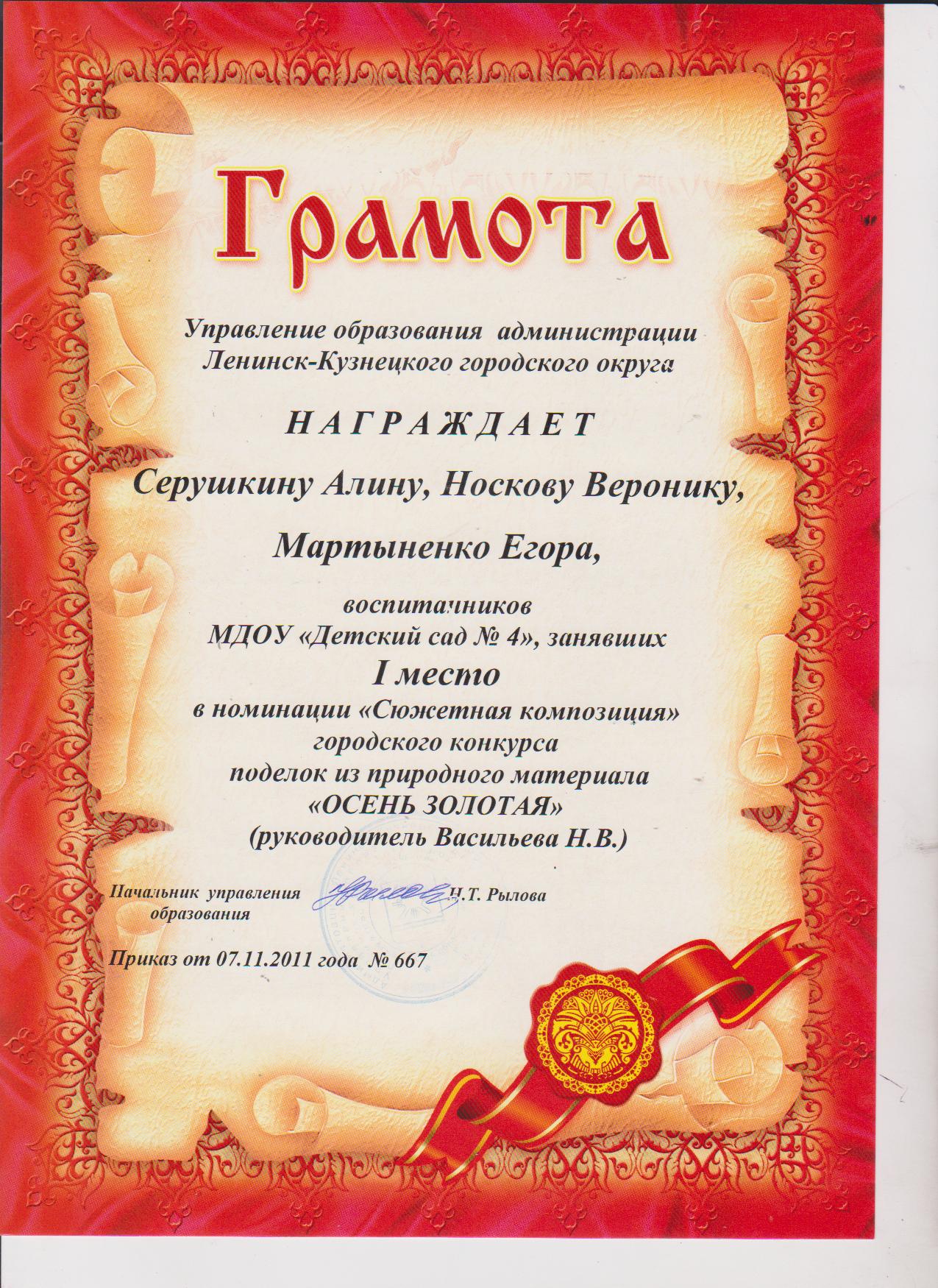 Грамота

Управление образования администрации Ленинск-Кузнецкого городского округа

НАГРАЖДАЕТ

Серушкину Алину, Носкову Веронику,

Мартыненко Егора,

воспитанников МДОУ «Детский сад № 4», занявших

I место

в номинации «Сюжетная композиция» городского конкурса поделок из природного материала «ОСЕНЬ ЗОЛОТАЯ» (руководитель Васильева Н.В.)

Начальник управления образования Н.Т. Рылова

Приказ от 07.11.2011 года № 667